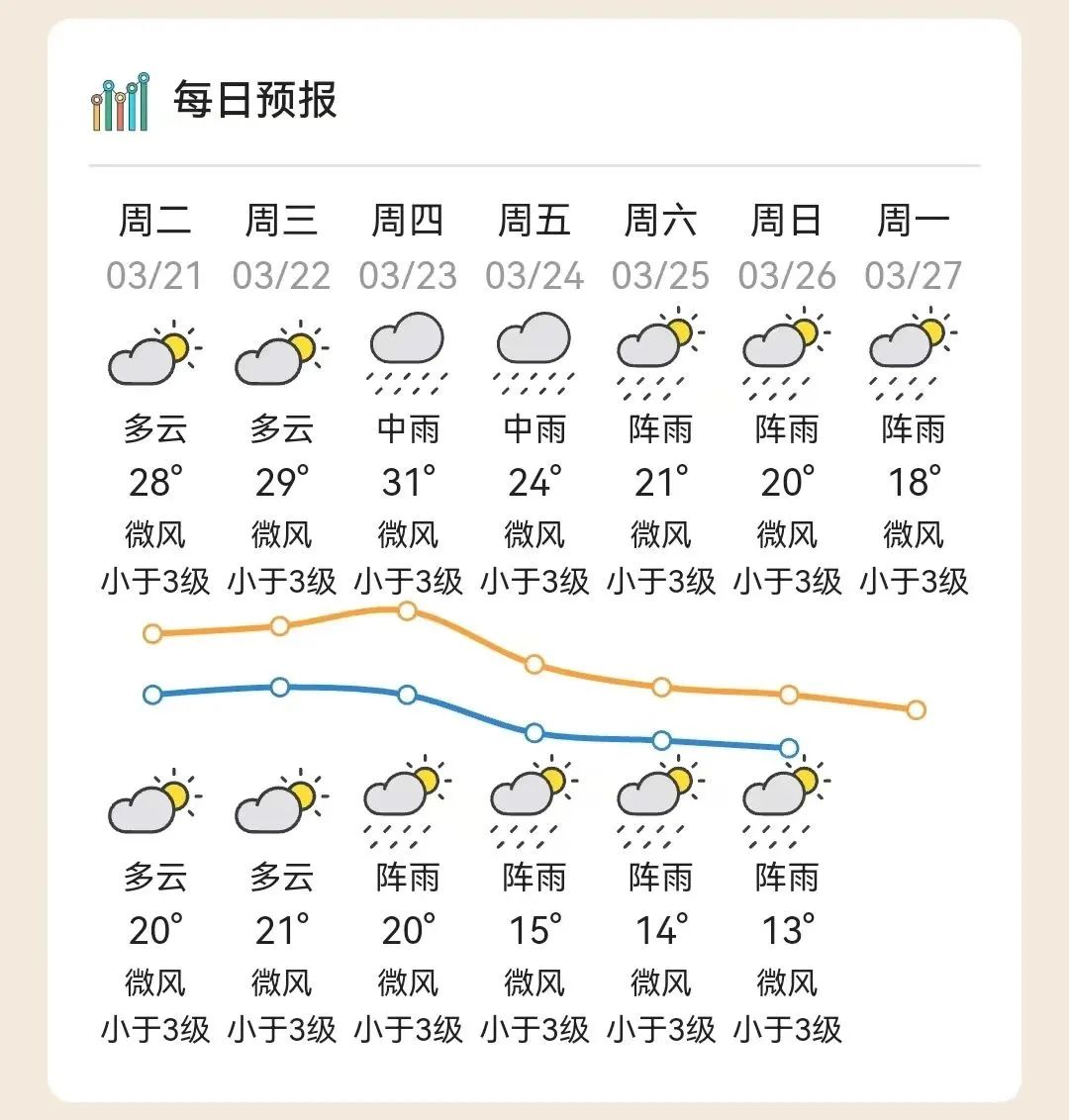 每日预报

| 周二 | 周三 | 周四 | 周五 | 周六 | 周日 | 周一 |
|---|---|---|---|---|---|---|
| 03/21 | 03/22 | 03/23 | 03/24 | 03/25 | 03/26 | 03/27 |
| 多云 | 多云 | 中雨 | 中雨 | 阵雨 | 阵雨 | 阵雨 |
| 28° | 29° | 31° | 24° | 21° | 20° | 18° |
| 微风 | 微风 | 微风 | 微风 | 微风 | 微风 | 微风 |
| 小于3级 | 小于3级 | 小于3级 | 小于3级 | 小于3级 | 小于3级 | 小于3级 |
| 多云 | 多云 | 阵雨 | 阵雨 | 阵雨 | 阵雨 | |
| 20° | 21° | 20° | 15° | 14° | 13° | |
| 微风 | 微风 | 微风 | 微风 | 微风 | 微风 | |
| 小于3级 | 小于3级 | 小于3级 | 小于3级 | 小于3级 | 小于3级 | |